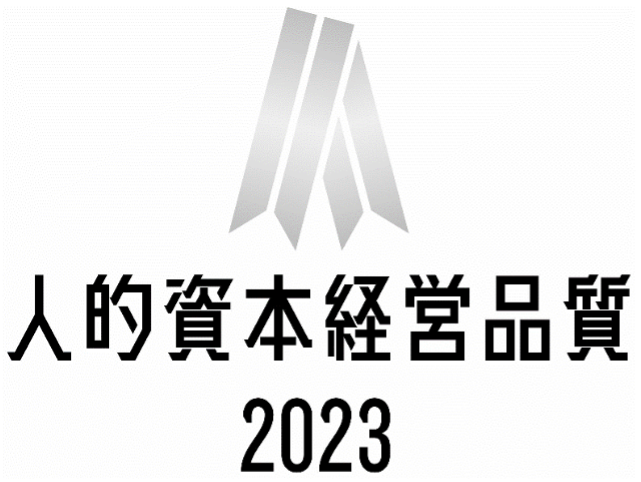 人的資本経営品質

2023